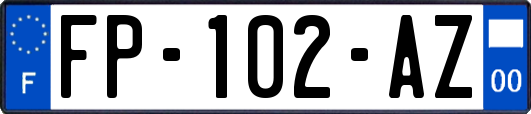 F
FP-102-AZ
00